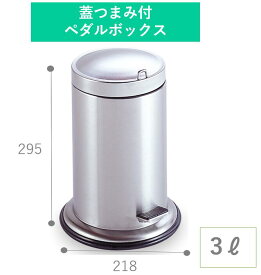 蓋つまみ付
ペダルボックス

295

218

3ℓ